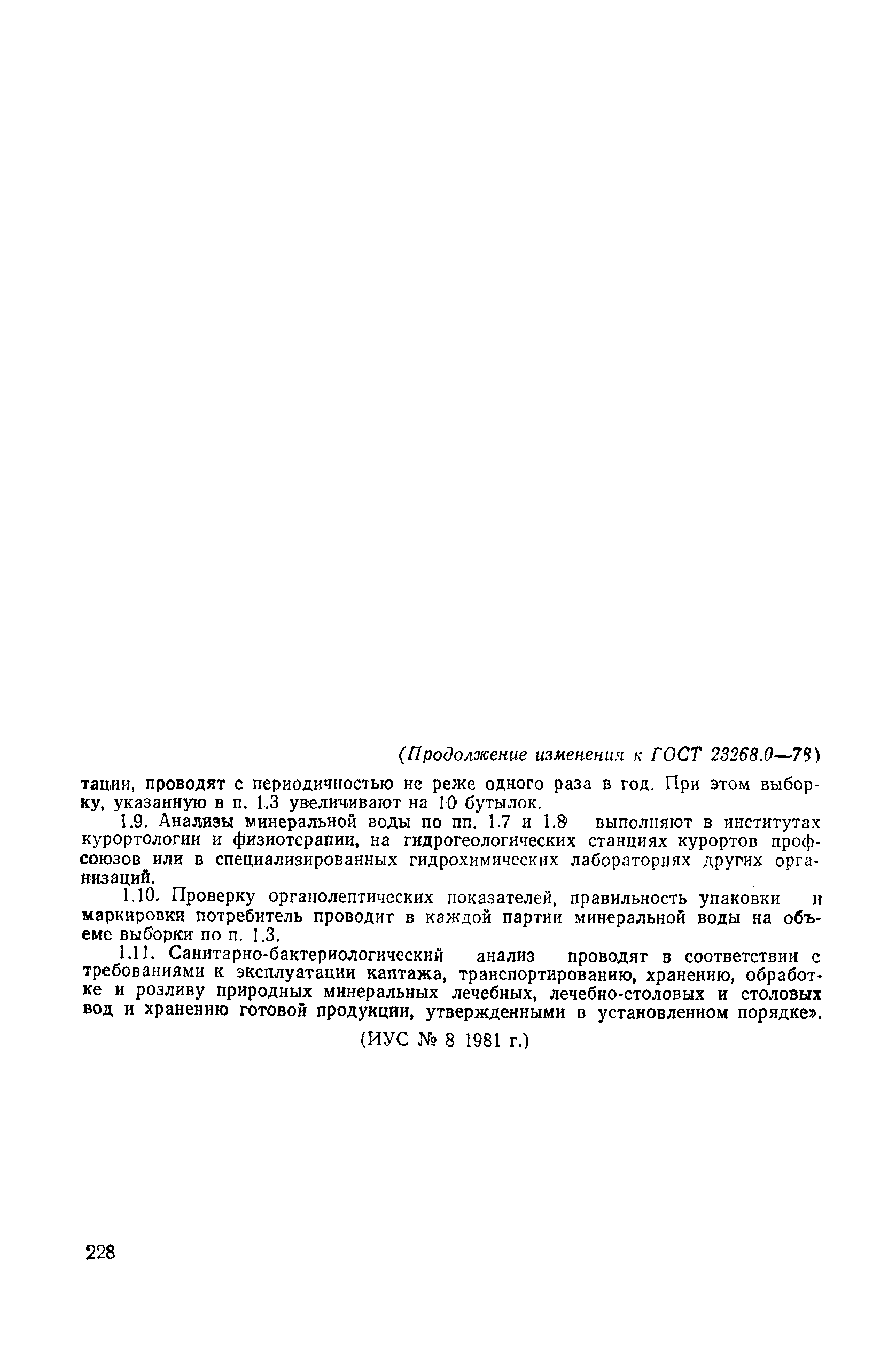 (Продолжение изменения к ГОСТ 23268.0—78)

тации, проводят с периодичностью не реже одного раза в год. При этом выборку, указанную в п. 1.3 увеличивают на 10 бутылок.

1.9. Анализы минеральной воды по пп. 1.7 и 1.8 выполняют в институтах курортологии и физиотерапии, на гидрогеологических станциях курортов профсоюзов или в специализированных гидрохимических лабораториях других организаций.

1.10. Проверку органолептических показателей, правильность упаковки и маркировки потребитель проводит в каждой партии минеральной воды на объеме выборки по п. 1.3.

1.11. Санитарно-бактериологический анализ проводят в соответствии с требованиями к эксплуатации каптажа, транспортированию, хранению, обработке и розливу природных минеральных лечебных, лечебно-столовых и столовых вод и хранению готовой продукции, утвержденными в установленном порядке».

(ИУС № 8 1981 г.)

228